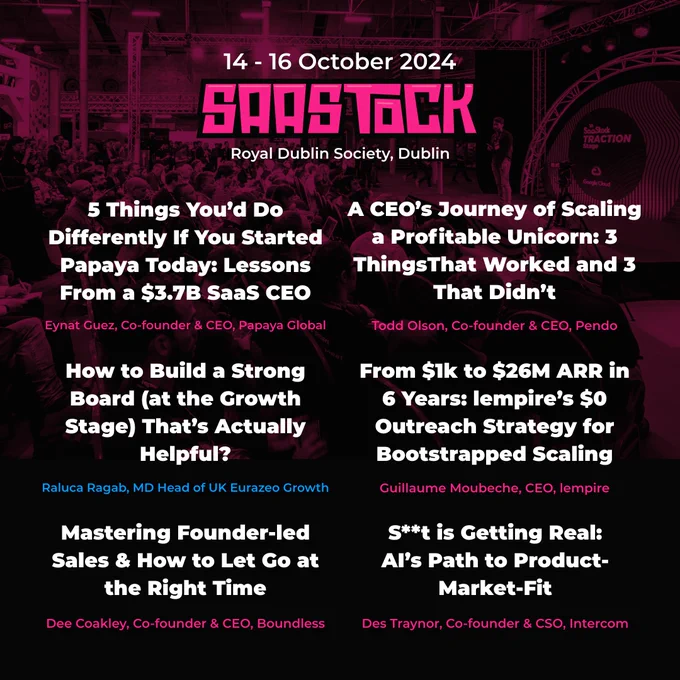 14 - 16 October 2024

SAASTOCK

Royal Dublin Society, Dublin

5 Things You'd Do Differently If You Started Papaya Today: Lessons From a $3.7B SaaS CEO

Eynat Guez, Co-founder & CEO, Papaya Global

How to Build a Strong Board (at the Growth Stage) That's Actually Helpful?

Raluca Ragab, MD Head of UK Eurazeo Growth

Mastering Founder-led Sales & How to Let Go at the Right Time

Dee Coakley, Co-founder & CEO, Boundless

A CEO's Journey of Scaling a Profitable Unicorn: 3 ThingsThat Worked and 3 That Didn't

Todd Olson, Co-founder & CEO, Pendo

From $1k to $26M ARR in 6 Years: lempire's $0 Outreach Strategy for Bootstrapped Scaling

Guillaume Moubeche, CEO, lempire

S**t is Getting Real: AI's Path to Product-Market-Fit

Des Traynor, Co-founder & CSO, Intercom